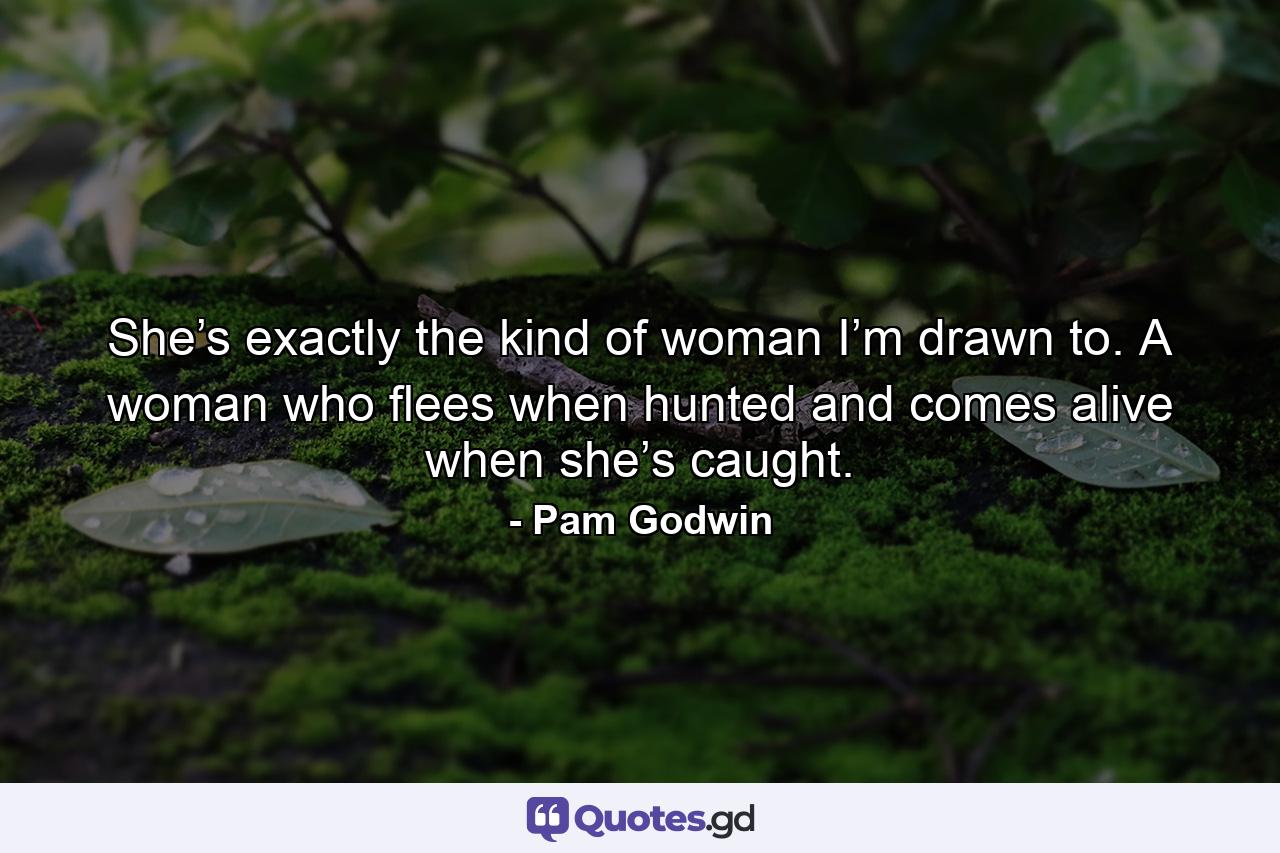 She’s exactly the kind of woman I’m drawn to. A woman who flees when hunted and comes alive when she’s caught.

- Pam Godwin

Quotes.gd